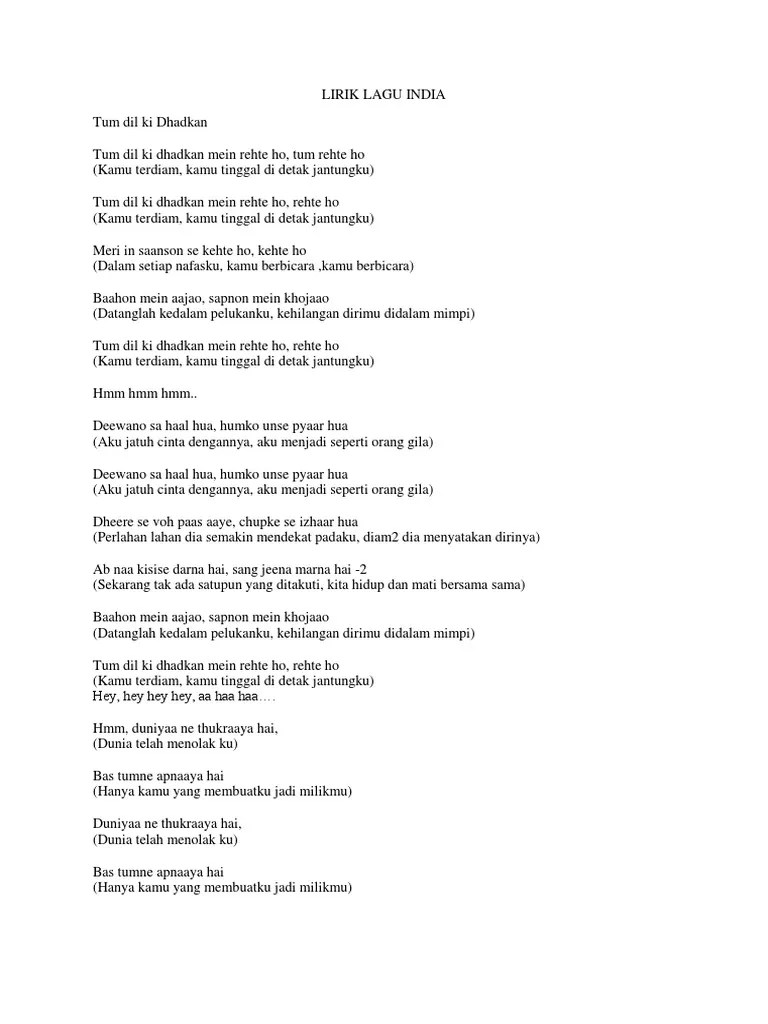 LIRIK LAGU INDIA

Tum dil ki Dhadkan

Tum dil ki dhadkan mein rehte ho, tum rehte ho
(Kamu terdiam, kamu tinggal di detak jantungku)

Tum dil ki dhadkan mein rehte ho, rehte ho
(Kamu terdiam, kamu tinggal di detak jantungku)

Meri in saanson se kehte ho, kehte ho
(Dalam setiap nafasku, kamu berbicara ,kamu berbicara)

Baahon mein aajao, sapnon mein khojaao
(Datanglah kedalam pelukanku, kehilangan dirimu didalam mimpi)

Tum dil ki dhadkan mein rehte ho, rehte ho
(Kamu terdiam, kamu tinggal di detak jantungku)

Hmm hmm hmm..

Deewano sa haal hua, humko unse pyaar hua
(Aku jatuh cinta dengannya, aku menjadi seperti orang gila)

Deewano sa haal hua, humko unse pyaar hua
(Aku jatuh cinta dengannya, aku menjadi seperti orang gila)

Dheere se voh paas aaye, chupke se izhaar hua
(Perlahan lahan dia semakin mendekat padaku, diam2 dia menyatakan dirinya)

Ab naa kisise darna hai, sang jeena marna hai -2
(Sekarang tak ada satupun yang ditakuti, kita hidup dan mati bersama sama)

Baahon mein aajao, sapnon mein khojaao
(Datanglah kedalam pelukanku, kehilangan dirimu didalam mimpi)

Tum dil ki dhadkan mein rehte ho, rehte ho
(Kamu terdiam, kamu tinggal di detak jantungku)
Hey, hey hey hey, aa haa haa….

Hmm, duniyaa ne thukraaya hai,
(Dunia telah menolak ku)

Bas tumne apnaaya hai
(Hanya kamu yang membuatku jadi milikmu)

Duniyaa ne thukraaya hai,
(Dunia telah menolak ku)

Bas tumne apnaaya hai
(Hanya kamu yang membuatku jadi milikmu)